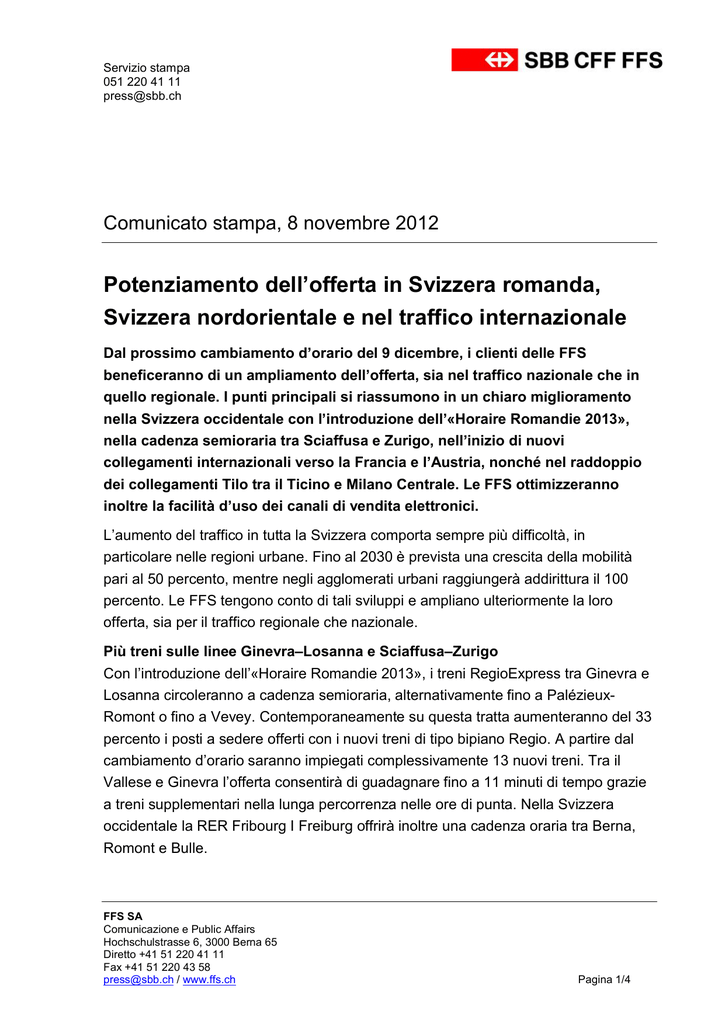 Servizio stampa
051 220 41 11
press@sbb.ch

SBB CFF FFS

Comunicato stampa, 8 novembre 2012

Potenziamento dell’offerta in Svizzera romanda, Svizzera nordorientale e nel traffico internazionale

Dal prossimo cambiamento d’orario del 9 dicembre, i clienti delle FFS beneficeranno di un ampliamento dell’offerta, sia nel traffico nazionale che in quello regionale. I punti principali si riassumono in un chiaro miglioramento nella Svizzera occidentale con l’introduzione dell’«Horaire Romandie 2013», nella cadenza semioraria tra Sciaffusa e Zurigo, nell’inizio di nuovi collegamenti internazionali verso la Francia e l’Austria, nonché nel raddoppio dei collegamenti Tilo tra il Ticino e Milano Centrale. Le FFS ottimizzeranno inoltre la facilità d’uso dei canali di vendita elettronici.

L’aumento del traffico in tutta la Svizzera comporta sempre più difficoltà, in particolare nelle regioni urbane. Fino al 2030 è prevista una crescita della mobilità pari al 50 percento, mentre negli agglomerati urbani raggiungerà addirittura il 100 percento. Le FFS tengono conto di tali sviluppi e ampliano ulteriormente la loro offerta, sia per il traffico regionale che nazionale.

Più treni sulle linee Ginevra–Losanna e Sciaffusa–Zurigo
Con l’introduzione dell’«Horaire Romandie 2013», i treni RegioExpress tra Ginevra e Losanna circoleranno a cadenza semioraria, alternativamente fino a Palézieux-Romont o fino a Vevey. Contemporaneamente su questa tratta aumenteranno del 33 percento i posti a sedere offerti con i nuovi treni di tipo bipiano Regio. A partire dal cambiamento d’orario saranno impiegati complessivamente 13 nuovi treni. Tra il Vallese e Ginevra l’offerta consentirà di guadagnare fino a 11 minuti di tempo grazie a treni supplementari nella lunga percorrenza nelle ore di punta. Nella Svizzera occidentale la RER Fribourg I Freiburg offrirà inoltre una cadenza oraria tra Berna, Romont e Bulle.

FFS SA
Comunicazione e Public Affairs
Hochschulstrasse 6, 3000 Berna 65
Diretto +41 51 220 41 11
Fax +41 51 220 43 58
press@sbb.ch / www.ffs.ch

Pagina 1/4